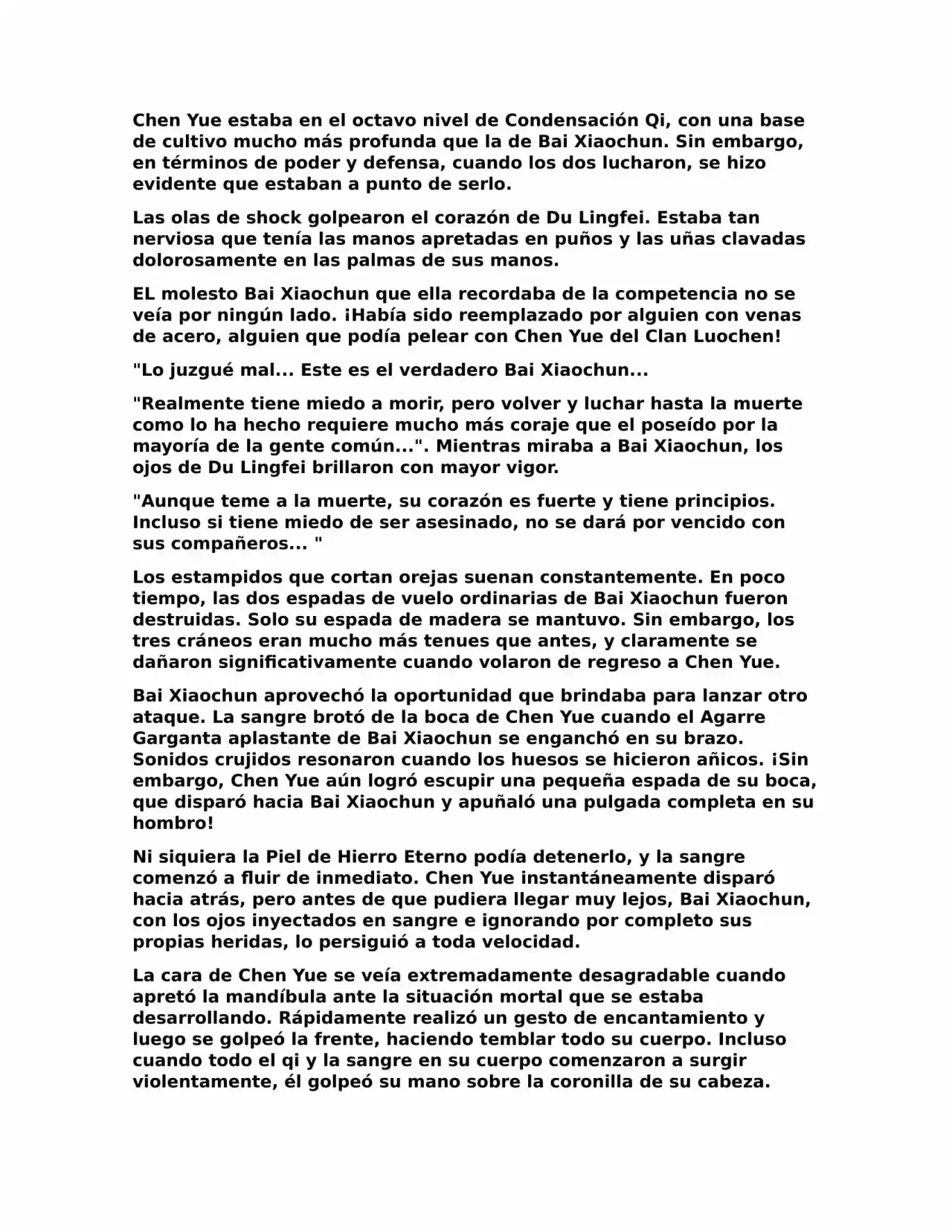 Chen Yue estaba en el octavo nivel de Condensación Qi, con una base de cultivo mucho más profunda que la de Bai Xiaochun. Sin embargo, en términos de poder y defensa, cuando los dos lucharon, se hizo evidente que estaban a punto de serlo.

Las olas de shock golpearon el corazón de Du Lingfei. Estaba tan nerviosa que tenía las manos apretadas en puños y las uñas clavadas dolorosamente en las palmas de sus manos.

EL molesto Bai Xiaochun que ella recordaba de la competencia no se veía por ningún lado. ¡Había sido reemplazado por alguien con venas de acero, alguien que podía pelear con Chen Yue del Clan Luochen!

"Lo juzgué mal... Este es el verdadero Bai Xiaochun...

"Realmente tiene miedo a morir, pero volver y luchar hasta la muerte como lo ha hecho requiere mucho más coraje que el poseído por la mayoría de la gente común...". Mientras miraba a Bai Xiaochun, los ojos de Du Lingfei brillaron con mayor vigor.

"Aunque teme a la muerte, su corazón es fuerte y tiene principios. Incluso si tiene miedo de ser asesinado, no se dará por vencido con sus compañeros... "

Los estampidos que cortan orejas suenan constantemente. En poco tiempo, las dos espadas de vuelo ordinarias de Bai Xiaochun fueron destruidas. Solo su espada de madera se mantuvo. Sin embargo, los tres cráneos eran mucho más tenues que antes, y claramente se dañaron significativamente cuando volaron de regreso a Chen Yue.

Bai Xiaochun aprovechó la oportunidad que brindaba para lanzar otro ataque. La sangre brotó de la boca de Chen Yue cuando el Agarre Garganta aplastante de Bai Xiaochun se enganchó en su brazo. Sonidos crujidos resonaron cuando los huesos se hicieron añicos. ¡Sin embargo, Chen Yue aún logró escupir una pequeña espada de su boca, que disparó hacia Bai Xiaochun y apuñaló una pulgada completa en su hombro!

Ni siquiera la Piel de Hierro Eterno podía detenerlo, y la sangre comenzó a fluir de inmediato. Chen Yue instantáneamente disparó hacia atrás, pero antes de que pudiera llegar muy lejos, Bai Xiaochun, con los ojos inyectados en sangre e ignorando por completo sus propias heridas, lo persiguió a toda velocidad.

La cara de Chen Yue se veía extremadamente desagradable cuando apretó la mandíbula ante la situación mortal que se estaba desarrollando. Rápidamente realizó un gesto de encantamiento y luego se golpeó la frente, haciendo temblar todo su cuerpo. Incluso cuando todo el qi y la sangre en su cuerpo comenzaron a surgir violentamente, él golpeó su mano sobre la coronilla de su cabeza.